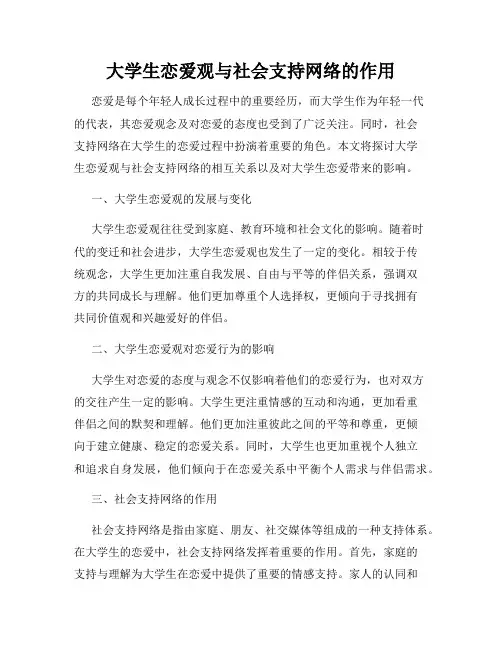 大学生恋爱观与社会支持网络的作用

恋爱是每个年轻人成长过程中的重要经历，而大学生作为年轻一代的代表，其恋爱观念及对恋爱的态度也受到了广泛关注。同时，社会支持网络在大学生的恋爱过程中扮演着重要的角色。本文将探讨大学生恋爱观与社会支持网络的相互关系以及对大学生恋爱带来的影响。

一、大学生恋爱观的发展与变化

大学生恋爱观往往受到家庭、教育环境和社会文化的影响。随着时代的变迁和社会进步，大学生恋爱观也发生了一定的变化。相较于传统观念，大学生更加注重自我发展、自由与平等的伴侣关系，强调双方的共同成长与理解。他们更加尊重个人选择权，更倾向于寻找拥有共同价值观和兴趣爱好的伴侣。

二、大学生恋爱观对恋爱行为的影响

大学生对恋爱的态度与观念不仅影响着他们的恋爱行为，也对双方的交往产生一定的影响。大学生更注重情感的互动和沟通，更加看重伴侣之间的默契和理解。他们更加注重彼此之间的平等和尊重，更倾向于建立健康、稳定的恋爱关系。同时，大学生也更加重视个人独立和追求自身发展，他们倾向于在恋爱关系中平衡个人需求与伴侣需求。

三、社会支持网络的作用

社会支持网络是指由家庭、朋友、社交媒体等组成的一种支持体系。在大学生的恋爱中，社会支持网络发挥着重要的作用。首先，家庭的支持与理解为大学生在恋爱中提供了重要的情感支持。家人的认同和